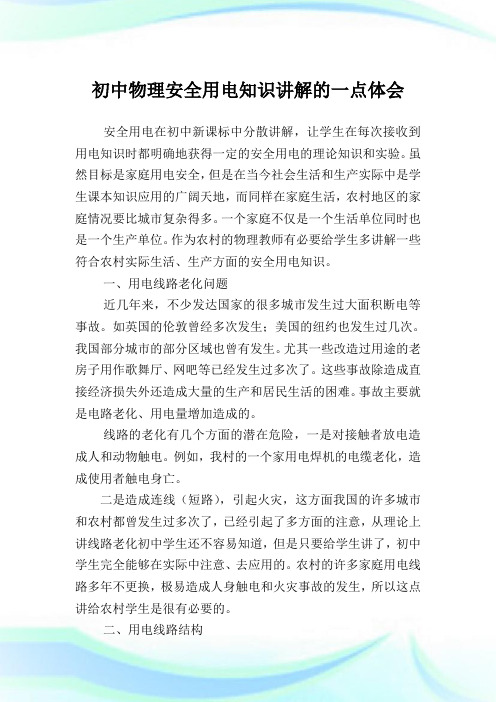 初中物理安全用电知识讲解的一点体会

安全用电在初中新课标中分散讲解，让学生在每次接收到用电知识时都明确地获得一定的安全用电的理论知识和实验。虽然目标是家庭用电安全，但是在当今社会生活和生产实际中是学生课本知识应用的广阔天地，而同样在家庭生活，农村地区的家庭情况要比城市复杂得多。一个家庭不仅是一个生活单位同时也是一个生产单位。作为农村的物理教师有必要给学生多讲解一些符合农村实际生活、生产方面的安全用电知识。

一、用电线路老化问题

近几年来，不少发达国家的很多城市发生过大面积断电等事故。如英国的伦敦曾经多次发生；美国的纽约也发生过几次。我国部分城市的部分区域也曾有发生。尤其一些改造过用途的老房子用作歌舞厅、网吧等已经发生过多次了。这些事故除造成直接经济损失外还造成大量的生产和居民生活的困难。事故主要就是电路老化、用电量增加造成的。

线路的老化有几个方面的潜在危险，一是对接触者放电造成人和动物触电。例如，我村的一个家用电焊机的电缆老化，造成使用者触电身亡。

二是造成连线（短路），引起火灾，这方面我国的许多城市和农村都曾发生过多次了，已经引起了多方面的注意，从理论上讲线路老化初中学生还不容易知道，但是只要给学生讲了，初中学生完全能够在实际中注意、去应用的。农村的许多家庭用电线路多年不更换，极易造成人身触电和火灾事故的发生，所以这点讲给农村学生是很有必要的。

二、用电线路结构